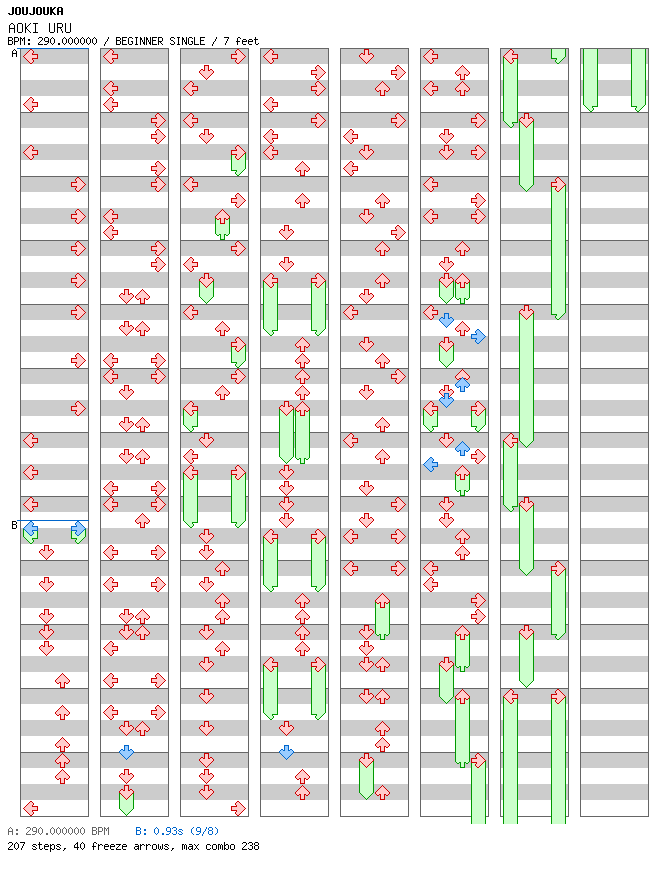 JOUJOUKA
AOKI URU
BPM: 290.000000 / BEGINNER SINGLE / 7 feet
A
B
A: 290.000000 BPM B: 0.93s (9/8)
207 steps, 40 freeze arrows, max combo 238